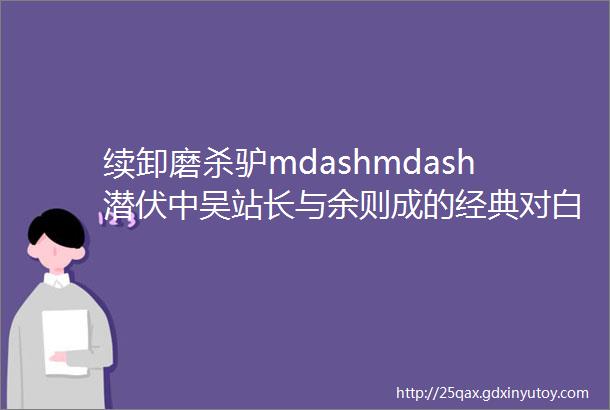 续卸磨杀驴mdashmdash潜伏中吴站长与余则成的经典对白

http://25qax.gdxinyutoy.com